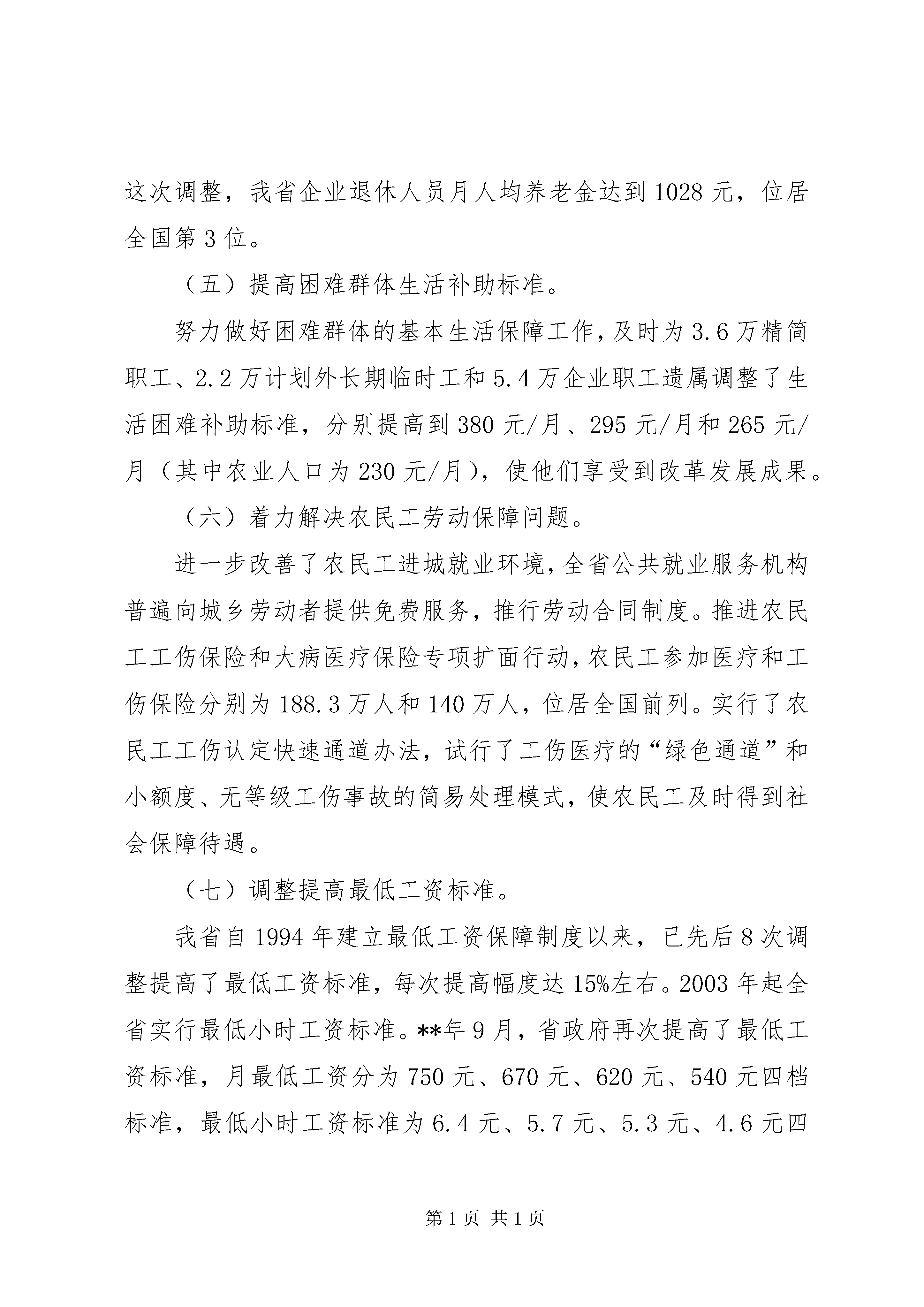 这次调整，我省企业退休人员月人均养老金达到1028元，位居全国第3位。

（五）提高困难群体生活补助标准。

努力做好困难群体的基本生活保障工作，及时为3.6万精简职工、2.2万计划外长期临时工和5.4万企业职工遗属调整了生活困难补助标准，分别提高到380元/月、295元/月和265元/月（其中农业人口为230元/月），使他们享受到改革发展成果。

（六）着力解决农民工劳动保障问题。

进一步改善了农民工进城就业环境，全省公共就业服务机构普遍向城乡劳动者提供免费服务，推行劳动合同制度。推进农民工工伤保险和大病医疗保险专项扩面行动，农民工参加医疗和工伤保险分别为188.3万人和140万人，位居全国前列。实行了农民工工伤认定快速通道办法，试行了工伤医疗的“绿色通道”和小额度、无等级工伤事故的简易处理模式，使农民工及时得到社会保障待遇。

（七）调整提高最低工资标准。

我省自1994年建立最低工资保障制度以来，已先后8次调整提高了最低工资标准，每次提高幅度达15%左右。2003年起全省实行最低小时工资标准。**年9月，省政府再次提高了最低工资标准，月最低工资分为750元、670元、620元、540元四档标准，最低小时工资标准为6.4元、5.7元、5.3元、4.6元四

第1页 共1页